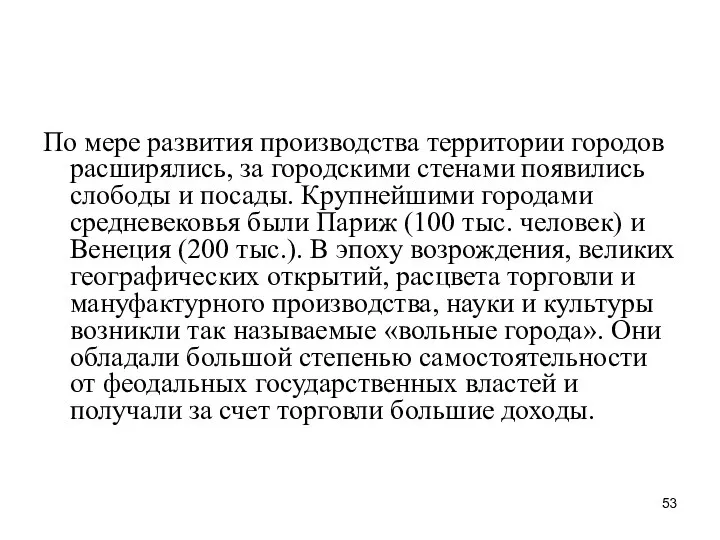 По мере развития производства территории городов расширялись, за городскими стенами появились слободы и посады. Крупнейшими городами средневековья были Париж (100 тыс. человек) и Венеция (200 тыс.). В эпоху возрождения, великих географических открытий, расцвета торговли и мануфактурного производства, науки и культуры возникли так называемые «вольные города». Они обладали большой степенью самостоятельности от феодальных государственных властей и получали за счет торговли большие доходы.

53